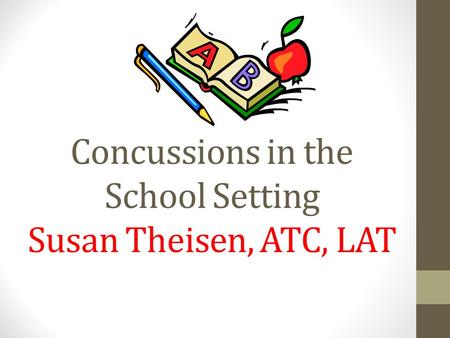 A B

Concussions in the School Setting
Susan Theisen, ATC, LAT